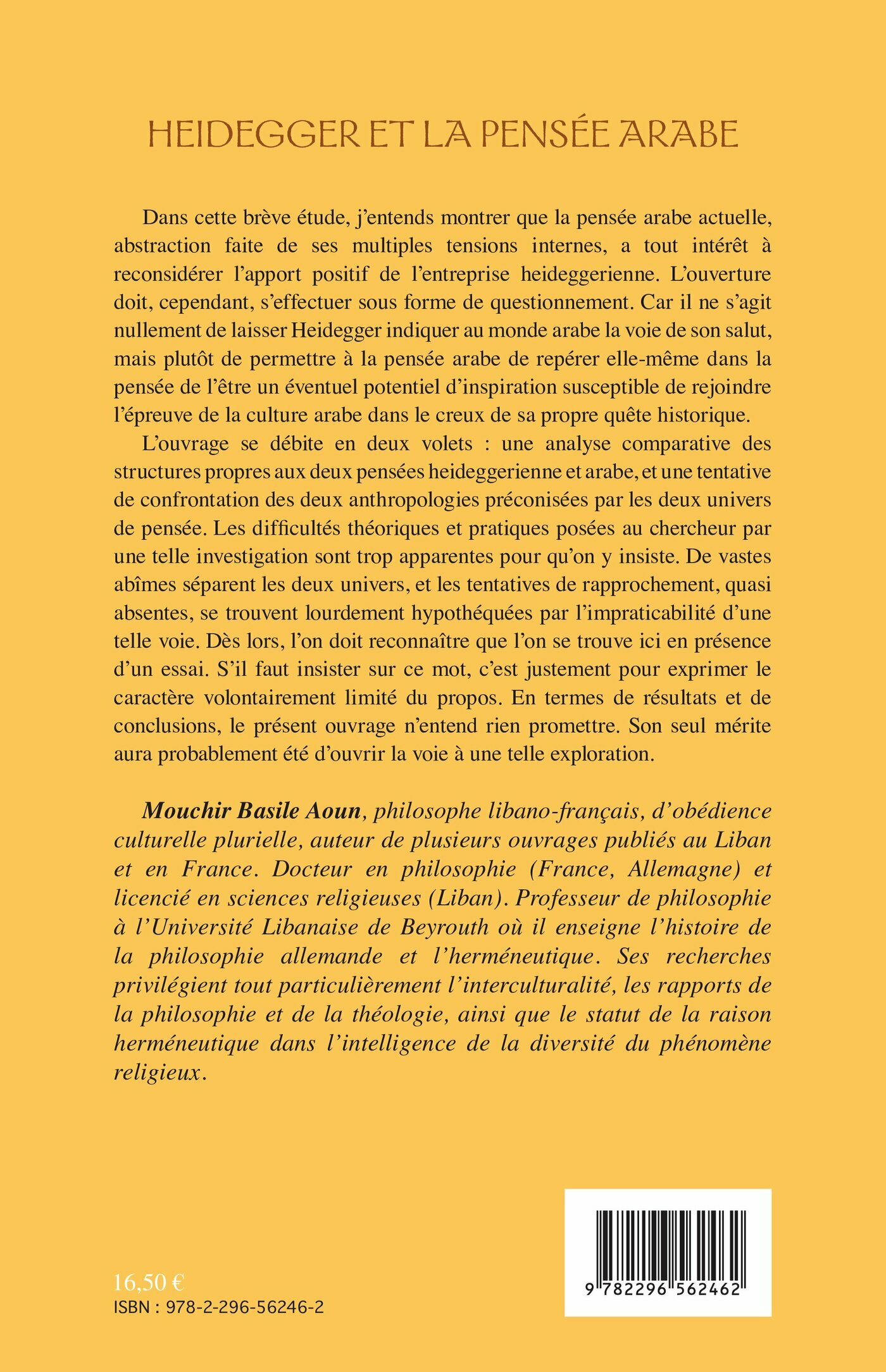 HEIDEGGER ET LA PENSÉE ARABE

Dans cette brève étude, j'entends montrer que la pensée arabe actuelle, abstraction faite de ses multiples tensions internes, a tout intérêt à reconsidérer l'apport positif de l'entreprise heideggerienne. L'ouverture doit, cependant, s'effectuer sous forme de questionnement. Car il ne s'agit nullement de laisser Heidegger indiquer au monde arabe la voie de son salut, mais plutôt de permettre à la pensée arabe de repérer elle-même dans la pensée de l'être un éventuel potentiel d'inspiration susceptible de rejoindre l'épreuve de la culture arabe dans le creux de sa propre quête historique.

L'ouvrage se débite en deux volets : une analyse comparative des structures propres aux deux pensées heideggerienne et arabe, et une tentative de confrontation des deux anthropologies préconisées par les deux univers de pensée. Les difficultés théoriques et pratiques posées au chercheur par une telle investigation sont trop apparentes pour qu'on y insiste. De vastes abîmes séparent les deux univers, et les tentatives de rapprochement, quasi absentes, se trouvent lourdement hypothéquées par l'impraticabilité d'une telle voie. Dès lors, l'on doit reconnaître que l'on se trouve ici en présence d'un essai. S'il faut insister sur ce mot, c'est justement pour exprimer le caractère volontairement limité du propos. En termes de résultats et de conclusions, le présent ouvrage n'entend rien promettre. Son seul mérite aura probablement été d'ouvrir la voie à une telle exploration.

Mouchir Basile Aoun, philosophe libano-français, d'obédience culturelle plurielle, auteur de plusieurs ouvrages publiés au Liban et en France. Docteur en philosophie (France, Allemagne) et licencié en sciences religieuses (Liban). Professeur de philosophie à l'Université Libanaise de Beyrouth où il enseigne l'histoire de la philosophie allemande et l'herméneutique. Ses recherches privilégient tout particulièrement l'interculturalité, les rapports de la philosophie et de la théologie, ainsi que le statut de la raison herméneutique dans l'intelligence de la diversité du phénomène religieux.

16,50 €
ISBN : 978-2-296-56246-2

9 782296 562462